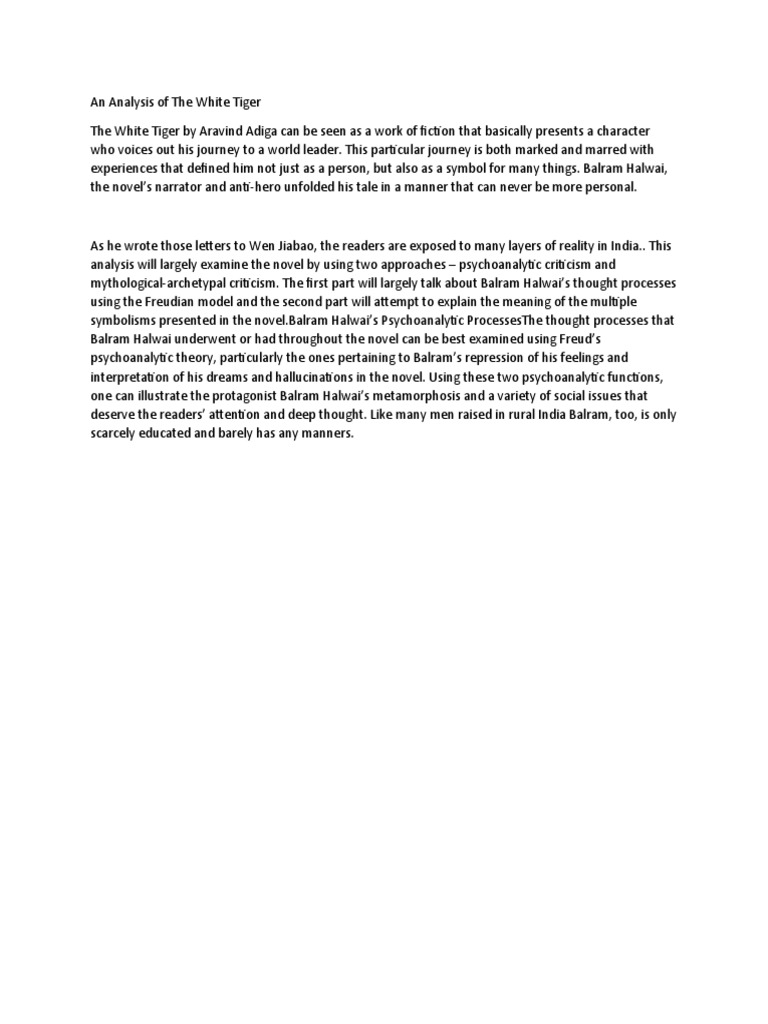 An Analysis of The White Tiger

The White Tiger by Aravind Adiga can be seen as a work of fiction that basically presents a character who voices out his journey to a world leader. This particular journey is both marked and marred with experiences that defined him not just as a person, but also as a symbol for many things. Balram Halwai, the novel's narrator and anti-hero unfolded his tale in a manner that can never be more personal.

As he wrote those letters to Wen Jiabao, the readers are exposed to many layers of reality in India.. This analysis will largely examine the novel by using two approaches – psychoanalytic criticism and mythological-archetypal criticism. The first part will largely talk about Balram Halwai's thought processes using the Freudian model and the second part will attempt to explain the meaning of the multiple symbolisms presented in the novel.Balram Halwai's Psychoanalytic ProcessesThe thought processes that Balram Halwai underwent or had throughout the novel can be best examined using Freud's psychoanalytic theory, particularly the ones pertaining to Balram's repression of his feelings and interpretation of his dreams and hallucinations in the novel. Using these two psychoanalytic functions, one can illustrate the protagonist Balram Halwai's metamorphosis and a variety of social issues that deserve the readers' attention and deep thought. Like many men raised in rural India Balram, too, is only scarcely educated and barely has any manners.